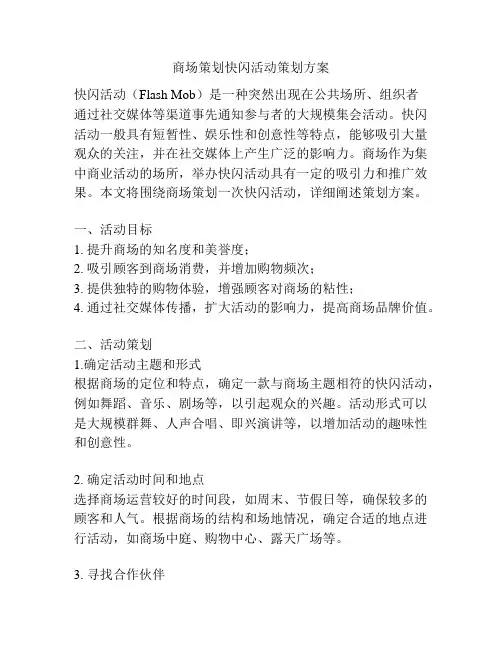 商场策划快闪活动策划方案

快闪活动（Flash Mob）是一种突然出现在公共场所、组织者通过社交媒体等渠道事先通知参与者的大规模集会活动。快闪活动一般具有短暂性、娱乐性和创意性等特点，能够吸引大量观众的关注，并在社交媒体上产生广泛的影响力。商场作为集中商业活动的场所，举办快闪活动具有一定的吸引力和推广效果。本文将围绕商场策划一次快闪活动，详细阐述策划方案。

一、活动目标
1. 提升商场的知名度和美誉度；
2. 吸引顾客到商场消费，并增加购物频次；
3. 提供独特的购物体验，增强顾客对商场的粘性；
4. 通过社交媒体传播，扩大活动的影响力，提高商场品牌价值。

二、活动策划
1.确定活动主题和形式
根据商场的定位和特点，确定一款与商场主题相符的快闪活动，例如舞蹈、音乐、剧场等，以引起观众的兴趣。活动形式可以是大规模群舞、人声合唱、即兴演讲等，以增加活动的趣味性和创意性。

2. 确定活动时间和地点
选择商场运营较好的时间段，如周末、节假日等，确保较多的顾客和人气。根据商场的结构和场地情况，确定合适的地点进行活动，如商场中庭、购物中心、露天广场等。

3. 寻找合作伙伴